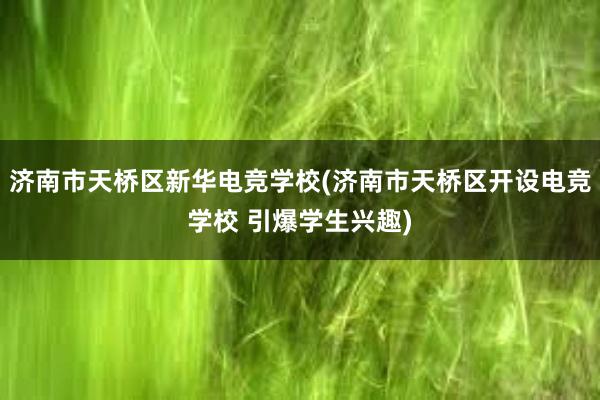 济南市天桥区新华电竞学校(济南市天桥区开设电竞学校 引爆学生兴趣)